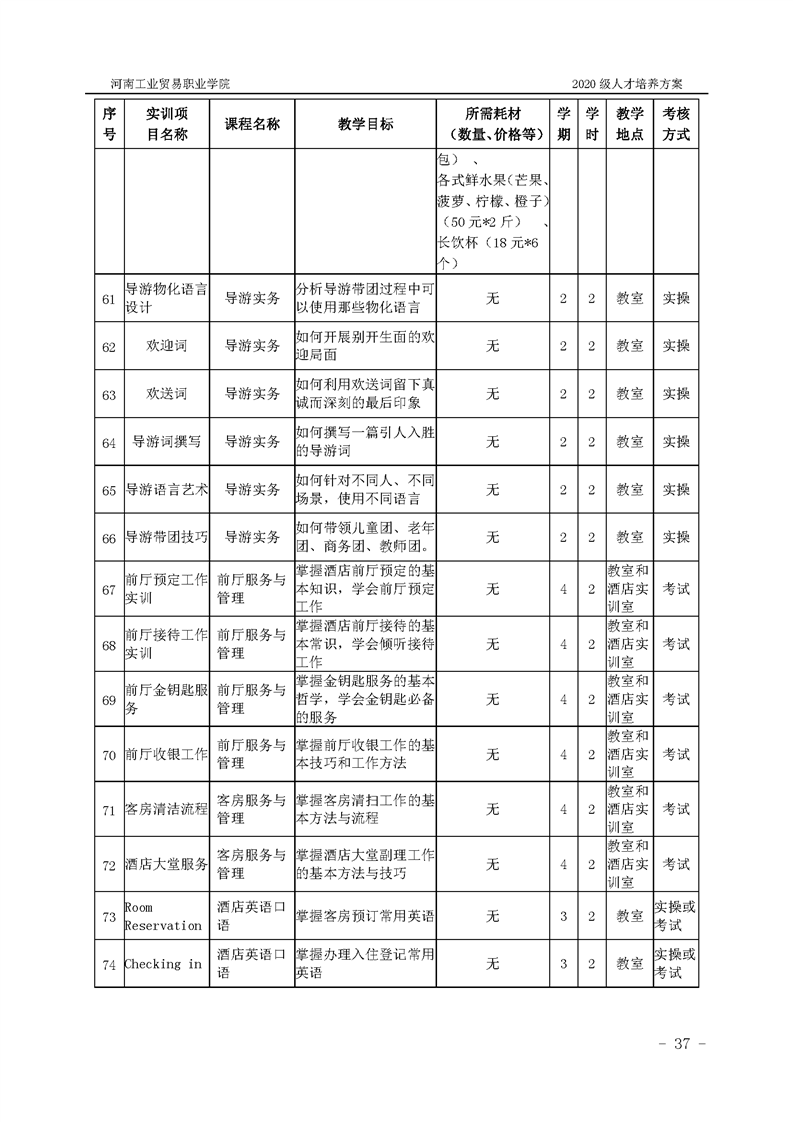 河南工业贸易职业学院

2020 级人才培养方案

| 序号 | 实训项目名称 | 课程名称 | 教学目标 | 所需耗材（数量、价格等） | 学期 | 学时 | 教学地点 | 考核方式 |
|---|---|---|---|---|---|---|---|---|
| | | | | 包）、各式鲜水果（芒果、菠萝、柠檬、橙子）（50 元*2 斤）、长饮杯（18 元*6 个） | | | | |
| 61 | 导游物化语言设计 | 导游实务 | 分析导游带团过程中可以使用那些物化语言 | 无 | 2 | 2 | 教室 | 实操 |
| 62 | 欢迎词 | 导游实务 | 如何开展别开生面的欢迎局面 | 无 | 2 | 2 | 教室 | 实操 |
| 63 | 欢送词 | 导游实务 | 如何利用欢送词留下真诚而深刻的最后印象 | 无 | 2 | 2 | 教室 | 实操 |
| 64 | 导游词撰写 | 导游实务 | 如何撰写一篇引人入胜的导游词 | 无 | 2 | 2 | 教室 | 实操 |
| 65 | 导游语言艺术 | 导游实务 | 如何针对不同人、不同场景，使用不同语言 | 无 | 2 | 2 | 教室 | 实操 |
| 66 | 导游带团技巧 | 导游实务 | 如何带领儿童团、老年团、商务团、教师团。 | 无 | 2 | 2 | 教室 | 实操 |
| 67 | 前厅预定工作实训 | 前厅服务与管理 | 掌握酒店前厅预定的基本知识，学会前厅预定工作 | 无 | 4 | 2 | 教室和酒店实训室 | 考试 |
| 68 | 前厅接待工作实训 | 前厅服务与管理 | 掌握酒店前厅接待的基本常识，学会倾听接待工作 | 无 | 4 | 2 | 教室和酒店实训室 | 考试 |
| 69 | 前厅金钥匙服务 | 前厅服务与管理 | 掌握金钥匙服务的基本哲学，学会金钥匙必备的服务 | 无 | 4 | 2 | 教室和酒店实训室 | 考试 |
| 70 | 前厅收银工作 | 前厅服务与管理 | 掌握前厅收银工作的基本技巧和工作方法 | 无 | 4 | 2 | 教室和酒店实训室 | 考试 |
| 71 | 客房清洁流程 | 客房服务与管理 | 掌握客房清扫工作的基本方法与流程 | 无 | 4 | 2 | 教室和酒店实训室 | 考试 |
| 72 | 酒店大堂服务 | 客房服务与管理 | 掌握酒店大堂副理工作的基本方法与技巧 | 无 | 4 | 2 | 教室和酒店实训室 | 考试 |
| 73 | Room Reservation | 酒店英语口语 | 掌握客房预订常用英语 | 无 | 3 | 2 | 教室 | 实操或考试 |
| 74 | Checking in | 酒店英语口语 | 掌握办理入住登记常用英语 | 无 | 3 | 2 | 教室 | 实操或考试 |

- 37 -